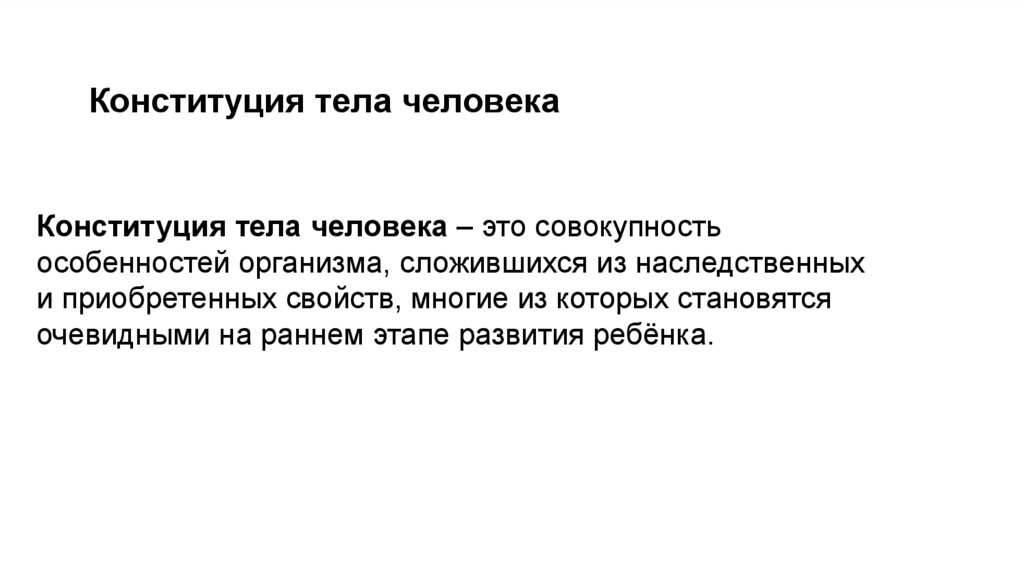 Конституция тела человека

Конституция тела человека – это совокупность особенностей организма, сложившихся из наследственных и приобретенных свойств, многие из которых становятся очевидными на раннем этапе развития ребёнка.